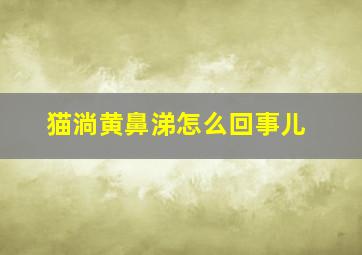 猫淌黄鼻涕怎么回事儿